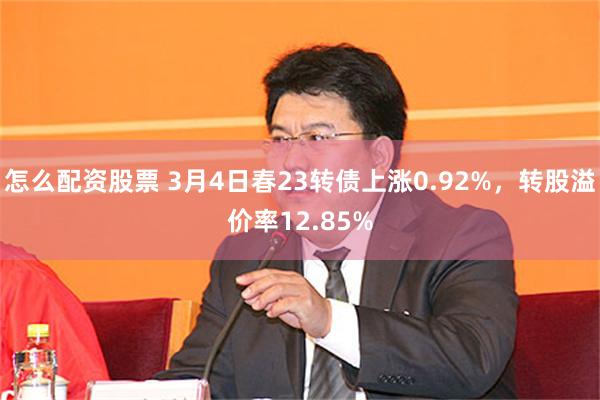 怎么配资股票 3月4日春23转债上涨0.92%，转股溢价率12.85%